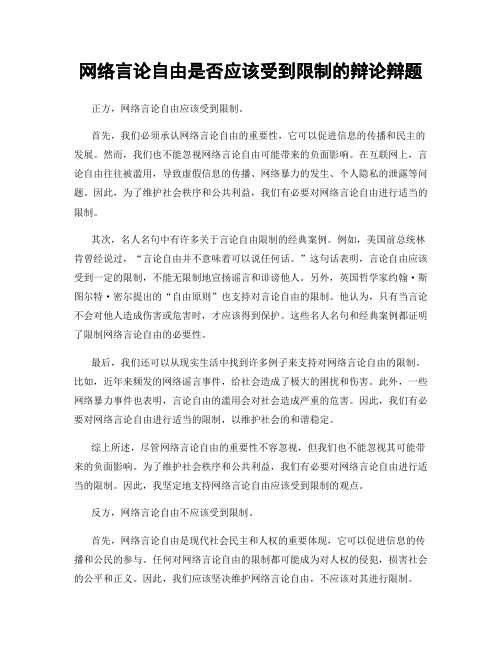 网络言论自由是否应该受到限制的辩论辩题

正方，网络言论自由应该受到限制。

首先，我们必须承认网络言论自由的重要性，它可以促进信息的传播和民主的发展。然而，我们也不能忽视网络言论自由可能带来的负面影响。在互联网上，言论自由往往被滥用，导致虚假信息的传播、网络暴力的发生、个人隐私的泄露等问题。因此，为了维护社会秩序和公共利益，我们有必要对网络言论自由进行适当的限制。

其次，名人名句中有许多关于言论自由限制的经典案例。例如，美国前总统林肯曾经说过，“言论自由并不意味着可以说任何话。”这句话表明，言论自由应该受到一定的限制，不能无限制地宣扬谣言和诽谤他人。另外，英国哲学家约翰·斯图尔特·密尔提出的“自由原则”也支持对言论自由的限制。他认为，只有当言论不会对他人造成伤害或危害时，才应该得到保护。这些名人名句和经典案例都证明了限制网络言论自由的必要性。

最后，我们还可以从现实生活中找到许多例子来支持对网络言论自由的限制。比如，近年来频发的网络谣言事件，给社会造成了极大的困扰和伤害。此外，一些网络暴力事件也表明，言论自由的滥用会对社会造成严重的危害。因此，我们有必要对网络言论自由进行适当的限制，以维护社会的和谐稳定。

综上所述，尽管网络言论自由的重要性不容忽视，但我们也不能忽视其可能带来的负面影响。为了维护社会秩序和公共利益，我们有必要对网络言论自由进行适当的限制。因此，我坚定地支持网络言论自由应该受到限制的观点。

反方，网络言论自由不应该受到限制。

首先，网络言论自由是现代社会民主和人权的重要体现，它可以促进信息的传播和公民的参与。任何对网络言论自由的限制都可能成为对人权的侵犯，损害社会的公平和正义。因此，我们应该坚决维护网络言论自由，不应该对其进行限制。